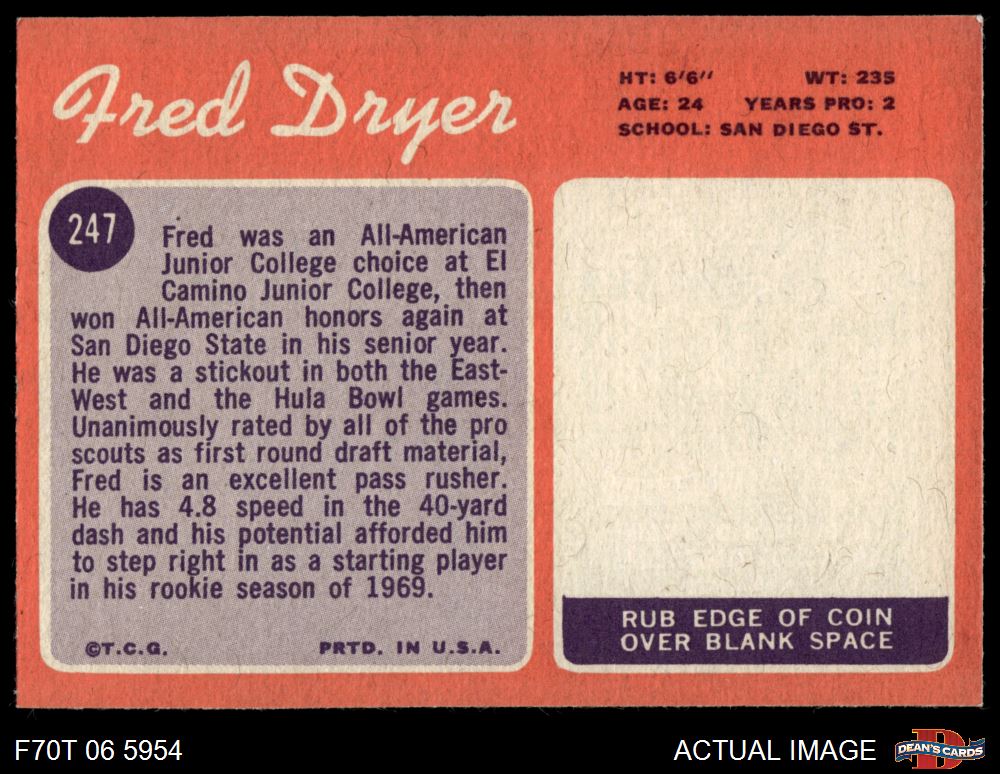 Fred Dryer

HT: 6'6" WT: 235
AGE: 24 YEARS PRO: 2
SCHOOL: SAN DIEGO ST.

247

Fred was an All-American Junior College choice at El Camino Junior College, then won All-American honors again at San Diego State in his senior year. He was a stickout in both the East-West and the Hula Bowl games. Unanimously rated by all of the pro scouts as first round draft material, Fred is an excellent pass rusher. He has 4.8 speed in the 40-yard dash and his potential afforded him to step right in as a starting player in his rookie season of 1969.

©T.C.G. PRTD. IN U.S.A.

RUB EDGE OF COIN
OVER BLANK SPACE

F70T 06 5954

ACTUAL IMAGE

DEAN'S CARDS